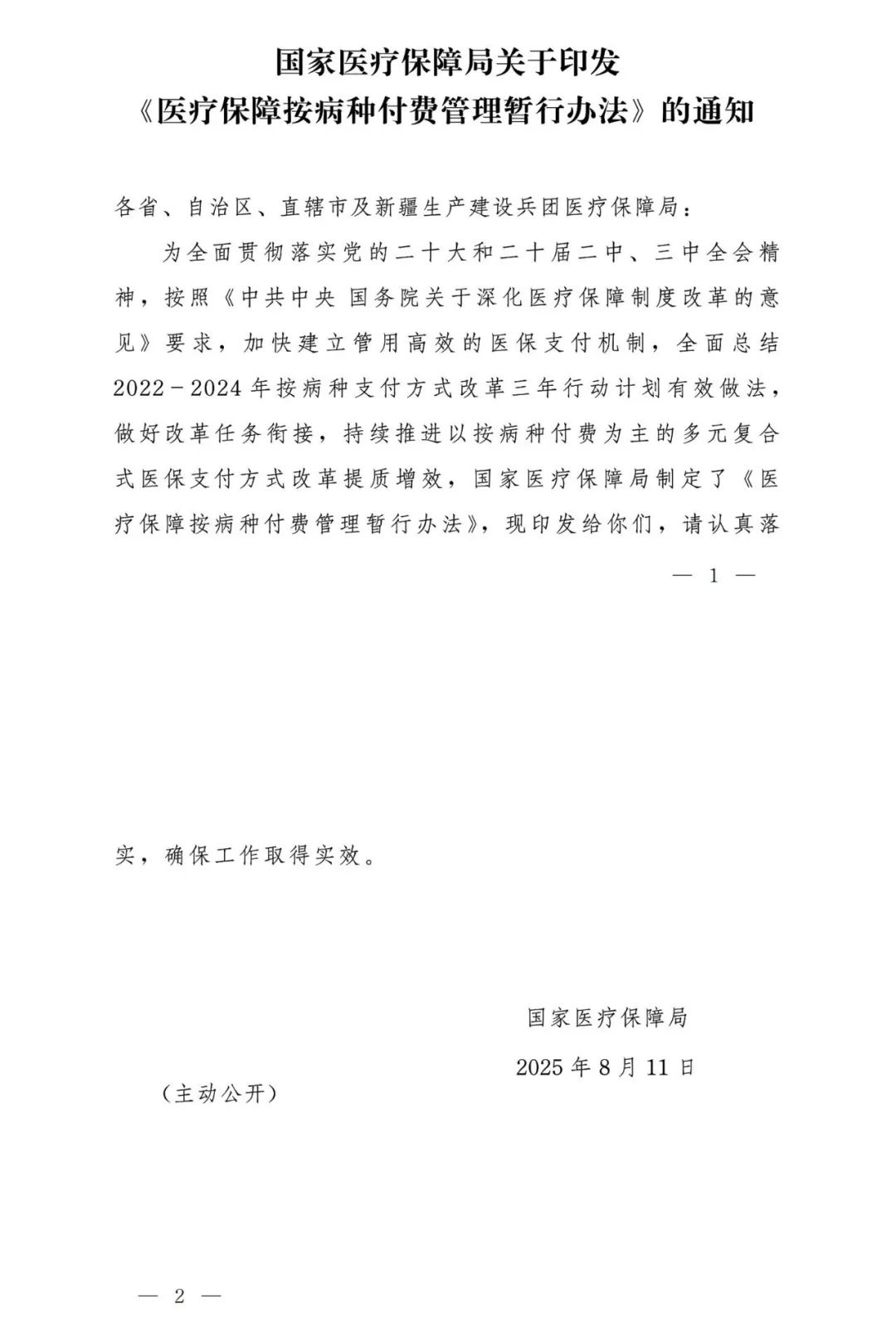 国家医疗保障局关于印发
《医疗保障按病种付费管理暂行办法》的通知

各省、自治区、直辖市及新疆生产建设兵团医疗保障局：

为全面贯彻落实党的二十大和二十届二中、三中全会精神，按照《中共中央 国务院关于深化医疗保障制度改革的意见》要求，加快建立管用高效的医保支付机制，全面总结2022－2024年按病种支付方式改革三年行动计划有效做法，做好改革任务衔接，持续推进以按病种付费为主的多元复合式医保支付方式改革提质增效，国家医疗保障局制定了《医疗保障按病种付费管理暂行办法》，现印发给你们，请认真落

— 1 —

实，确保工作取得实效。

国家医疗保障局

2025年8月11日

（主动公开）

— 2 —